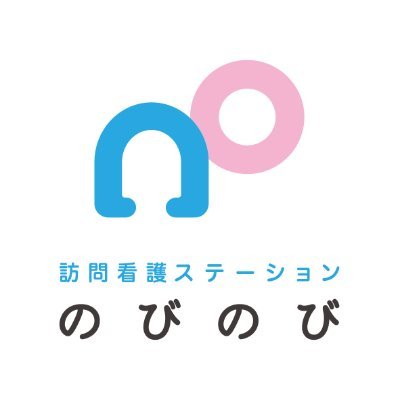 訪問看護ステーション
のびのび